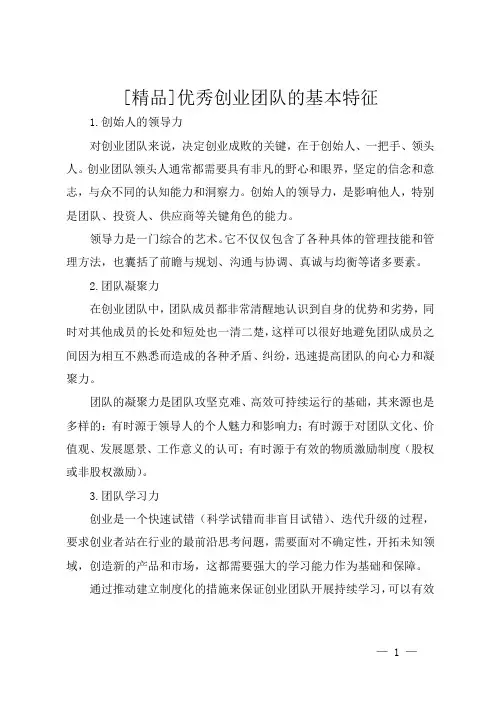 [精品]优秀创业团队的基本特征

1.创始人的领导力

对创业团队来说，决定创业成败的关键，在于创始人、一把手、领头人。创业团队领头人通常都需要具有非凡的野心和眼界，坚定的信念和意志，与众不同的认知能力和洞察力。创始人的领导力，是影响他人，特别是团队、投资人、供应商等关键角色的能力。

领导力是一门综合的艺术。它不仅仅包含了各种具体的管理技能和管理方法，也囊括了前瞻与规划、沟通与协调、真诚与均衡等诸多要素。

2.团队凝聚力

在创业团队中，团队成员都非常清醒地认识到自身的优势和劣势，同时对其他成员的长处和短处也一清二楚，这样可以很好地避免团队成员之间因为相互不熟悉而造成的各种矛盾、纠纷，迅速提高团队的向心力和凝聚力。

团队的凝聚力是团队攻坚克难、高效可持续运行的基础，其来源也是多样的：有时源于领导人的个人魅力和影响力；有时源于对团队文化、价值观、发展愿景、工作意义的认可；有时源于有效的物质激励制度（股权或非股权激励）。

3.团队学习力

创业是一个快速试错（科学试错而非盲目试错）、迭代升级的过程，要求创业者站在行业的最前沿思考问题，需要面对不确定性，开拓未知领域，创造新的产品和市场，这都需要强大的学习能力作为基础和保障。

通过推动建立制度化的措施来保证创业团队开展持续学习，可以有效

— 1 —